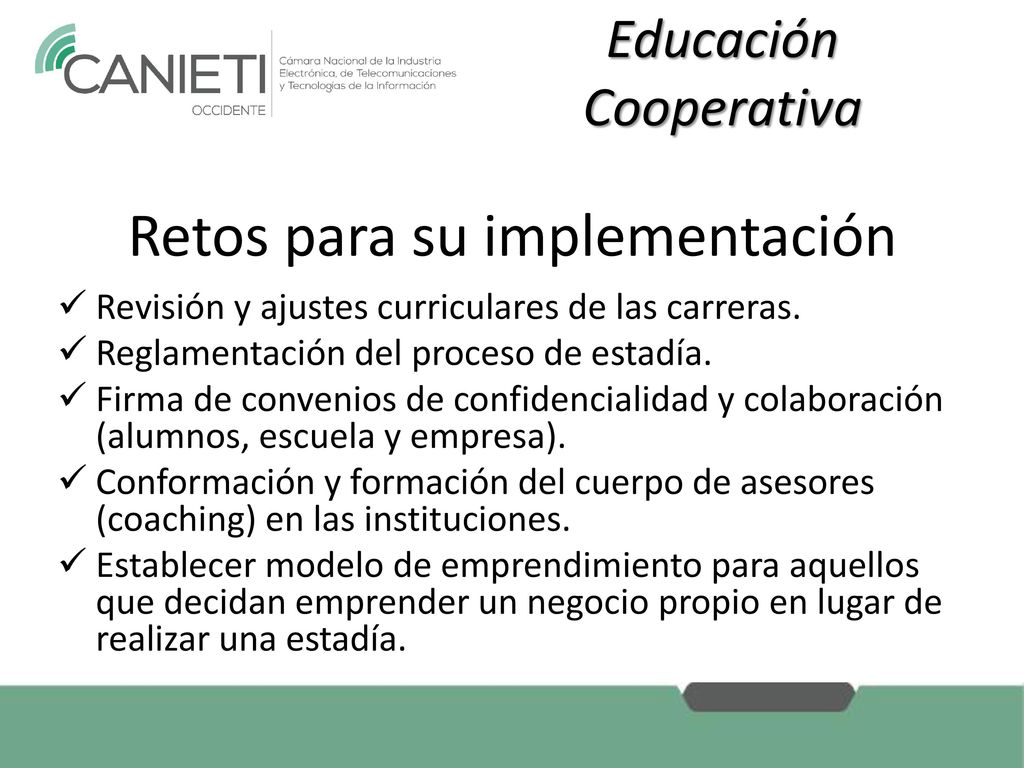 CANIETI
OCCIDENTE
Cámara Nacional de la Industria Electrónica, de Telecomunicaciones y Tecnologías de la Información

Educación Cooperativa

Retos para su implementación

✓ Revisión y ajustes curriculares de las carreras.
✓ Reglamentación del proceso de estadía.
✓ Firma de convenios de confidencialidad y colaboración (alumnos, escuela y empresa).
✓ Conformación y formación del cuerpo de asesores (coaching) en las instituciones.
✓ Establecer modelo de emprendimiento para aquellos que decidan emprender un negocio propio en lugar de realizar una estadía.